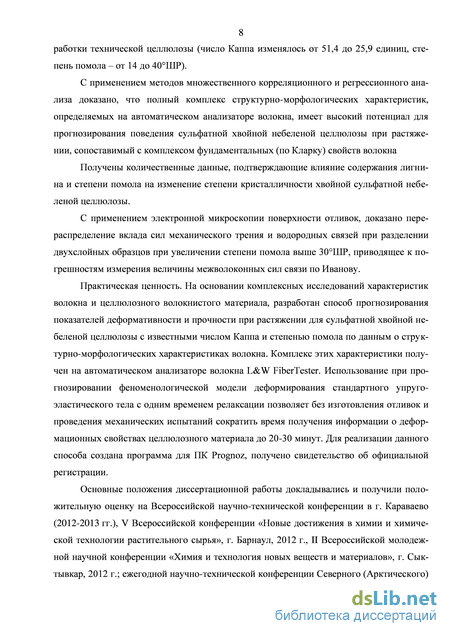 8

работки технической целлюлозы (число Каппа изменялось от 51,4 до 25,9 единиц, степень помола – от 14 до 40°ШР).

С применением методов множественного корреляционного и регрессионного анализа доказано, что полный комплекс структурно-морфологических характеристик, определяемых на автоматическом анализаторе волокна, имеет высокий потенциал для прогнозирования поведения сульфатной хвойной небеленой целлюлозы при растяжении, сопоставимый с комплексом фундаментальных (по Кларку) свойств волокна

Получены количественные данные, подтверждающие влияние содержания лигнина и степени помола на изменение степени кристалличности хвойной сульфатной небеленой целлюлозы.

С применением электронной микроскопии поверхности отливок, доказано перераспределение вклада сил механического трения и водородных связей при разделении двухслойных образцов при увеличении степени помола выше 30°ШР, приводящее к погрешностям измерения величины межволоконных сил связи по Иванову.

Практическая ценность. На основании комплексных исследований характеристик волокна и целлюлозного волокнистого материала, разработан способ прогнозирования показателей деформативности и прочности при растяжении для сульфатной хвойной небеленой целлюлозы с известными числом Каппа и степенью помола по данным о структурно-морфологических характеристиках волокна. Комплекс этих характеристики получен на автоматическом анализаторе волокна L&W FiberTester. Использование при прогнозировании феноменологической модели деформирования стандартного упруго-эластического тела с одним временем релаксации позволяет без изготовления отливок и проведения механических испытаний сократить время получения информации о деформационных свойствах целлюлозного материала до 20-30 минут. Для реализации данного способа создана программа для ПК Prognoz, получено свидетельство об официальной регистрации.

Основные положения диссертационной работы докладывались и получили положительную оценку на Всероссийской научно-технической конференции в г. Караваево (2012-2013 гг.), V Всероссийской конференции «Новые достижения в химии и химической технологии растительного сырья», г. Барнаул, 2012 г., II Всероссийской молодежной научной конференции «Химия и технология новых веществ и материалов», г. Сыктывкар, 2012 г.; ежегодной научно-технической конференции Северного (Арктического)

dsLib.net
библиотека диссертаций